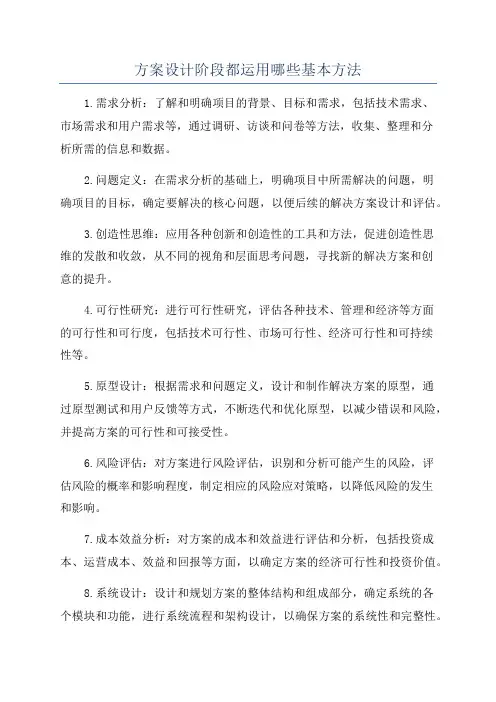 方案设计阶段都运用哪些基本方法

1.需求分析：了解和明确项目的背景、目标和需求，包括技术需求、市场需求和用户需求等，通过调研、访谈和问卷等方法，收集、整理和分析所需的信息和数据。

2.问题定义：在需求分析的基础上，明确项目中所需解决的问题，明确项目的目标，确定要解决的核心问题，以便后续的解决方案设计和评估。

3.创造性思维：应用各种创新和创造性的工具和方法，促进创造性思维的发散和收敛，从不同的视角和层面思考问题，寻找新的解决方案和创意的提升。

4.可行性研究：进行可行性研究，评估各种技术、管理和经济等方面的可行性和可行度，包括技术可行性、市场可行性、经济可行性和可持续性等。

5.原型设计：根据需求和问题定义，设计和制作解决方案的原型，通过原型测试和用户反馈等方式，不断迭代和优化原型，以减少错误和风险，并提高方案的可行性和可接受性。

6.风险评估：对方案进行风险评估，识别和分析可能产生的风险，评估风险的概率和影响程度，制定相应的风险应对策略，以降低风险的发生和影响。

7.成本效益分析：对方案的成本和效益进行评估和分析，包括投资成本、运营成本、效益和回报等方面，以确定方案的经济可行性和投资价值。

8.系统设计：设计和规划方案的整体结构和组成部分，确定系统的各个模块和功能，进行系统流程和架构设计，以确保方案的系统性和完整性。